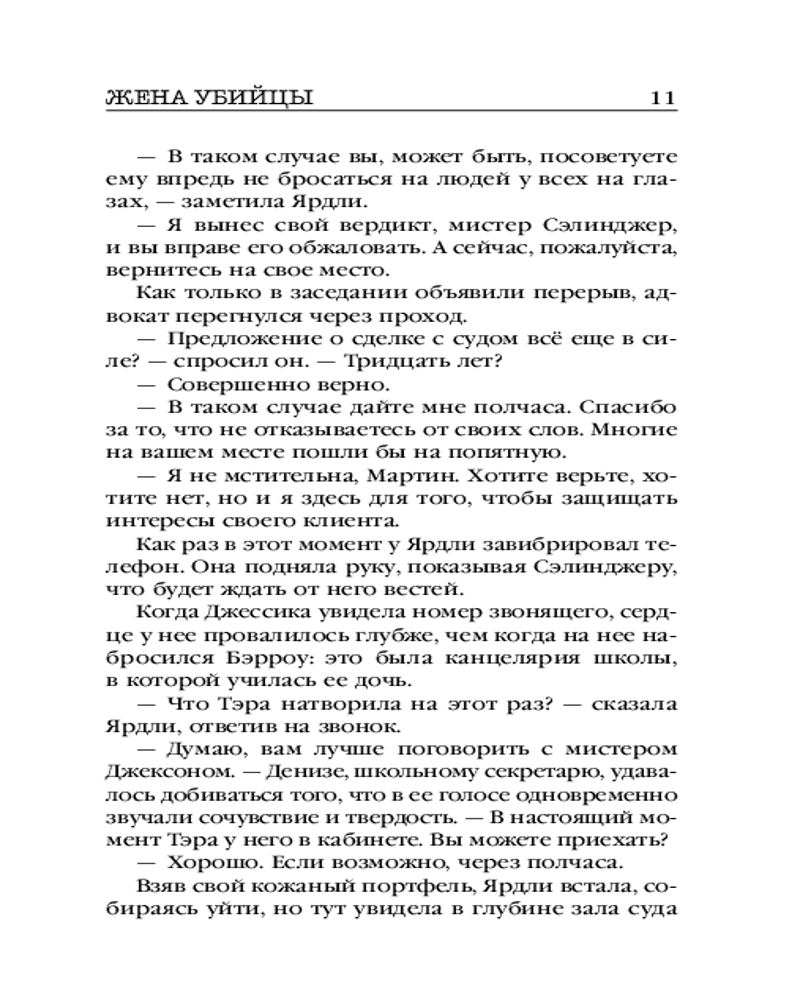 ЖЕНА УБИЙЦЫ 11

— В таком случае вы, может быть, посоветуете ему впредь не бросаться на людей у всех на глазах, — заметила Ярдли.

— Я вынес свой вердикт, мистер Сэлинджер, и вы вправе его обжаловать. А сейчас, пожалуйста, вернитесь на свое место.

Как только в заседании объявили перерыв, адвокат перегнулся через проход.

— Предложение о сделке с судом всё еще в силе? — спросил он. — Тридцать лет?

— Совершенно верно.

— В таком случае дайте мне полчаса. Спасибо за то, что не отказываетесь от своих слов. Многие на вашем месте пошли бы на попятную.

— Я не мстительна, Мартин. Хотите верьте, хотите нет, но и я здесь для того, чтобы защищать интересы своего клиента.

Как раз в этот момент у Ярдли завибрировал телефон. Она подняла руку, показывая Сэлинджеру, что будет ждать от него вестей.

Когда Джессика увидела номер звонящего, сердце у нее провалилось глубже, чем когда на нее набросился Бэрроу: это была канцелярия школы, в которой училась ее дочь.

— Что Тэра натворила на этот раз? — сказала Ярдли, ответив на звонок.

— Думаю, вам лучше поговорить с мистером Джексоном. — Денизе, школьному секретарю, удавалось добиваться того, что в ее голосе одновременно звучали сочувствие и твердость. — В настоящий момент Тэра у него в кабинете. Вы можете приехать?

— Хорошо. Если возможно, через полчаса.

Взяв свой кожаный портфель, Ярдли встала, собираясь уйти, но тут увидела в глубине зала суда